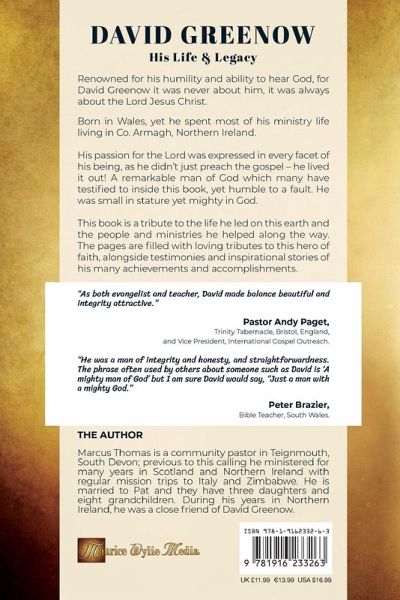 DAVID GREENOW
His Life & Legacy

Renowned for his humility and ability to hear God, for David Greenow it was never about him, it was always about the Lord Jesus Christ.

Born in Wales, yet he spent most of his ministry life living in Co. Armagh, Northern Ireland.

His passion for the Lord was expressed in every facet of his being, as he didn't just preach the gospel – he lived it out! A remarkable man of God which many have testified to inside this book, yet humble to a fault. He was small in stature yet mighty in God.

This book is a tribute to the life he led on this earth and the people and ministries he helped along the way. The pages are filled with loving tributes to this hero of faith, alongside testimonies and inspirational stories of his many achievements and accomplishments.

"As both evangelist and teacher, David made balance beautiful and integrity attractive."

Pastor Andy Paget,
Trinity Tabernacle, Bristol, England,
and Vice President, International Gospel Outreach.

"He was a man of integrity and honesty, and straightforwardness. The phrase often used by others about someone such as David is 'A mighty man of God' but I am sure David would say, "Just a man with a mighty God."

Peter Brazier,
Bible Teacher, South Wales.

THE AUTHOR

Marcus Thomas is a community pastor in Teignmouth, South Devon; previous to this calling he ministered for many years in Scotland and Northern Ireland with regular mission trips to Italy and Zimbabwe. He is married to Pat and they have three daughters and eight grandchildren. During his years in Northern Ireland, he was a close friend of David Greenow.

Maurice Wylie Media

ISBN 978-1-9162332-6-3
9 781916 233263

UK £11.99 €13.99 USA $16.99